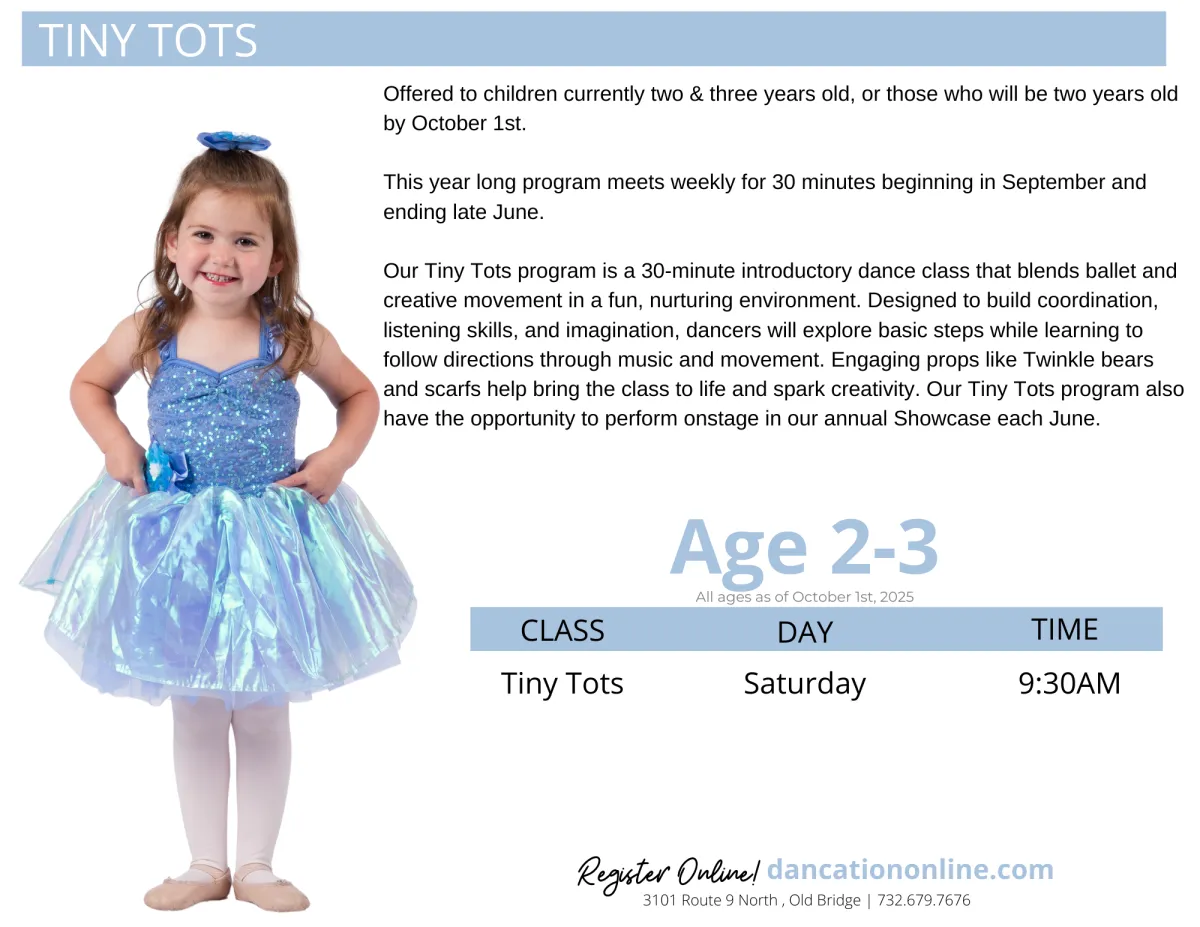 TINY TOTS

Offered to children currently two & three years old, or those who will be two years old by October 1st.

This year long program meets weekly for 30 minutes beginning in September and ending late June.

Our Tiny Tots program is a 30-minute introductory dance class that blends ballet and creative movement in a fun, nurturing environment. Designed to build coordination, listening skills, and imagination, dancers will explore basic steps while learning to follow directions through music and movement. Engaging props like Twinkle bears and scarfs help bring the class to life and spark creativity. Our Tiny Tots program also have the opportunity to perform onstage in our annual Showcase each June.

Age 2-3
All ages as of October 1st, 2025

| CLASS | DAY | TIME |
|---|---|---|
| Tiny Tots | Saturday | 9:30AM |

Register Online! dancationonline.com
3101 Route 9 North , Old Bridge | 732.679.7676